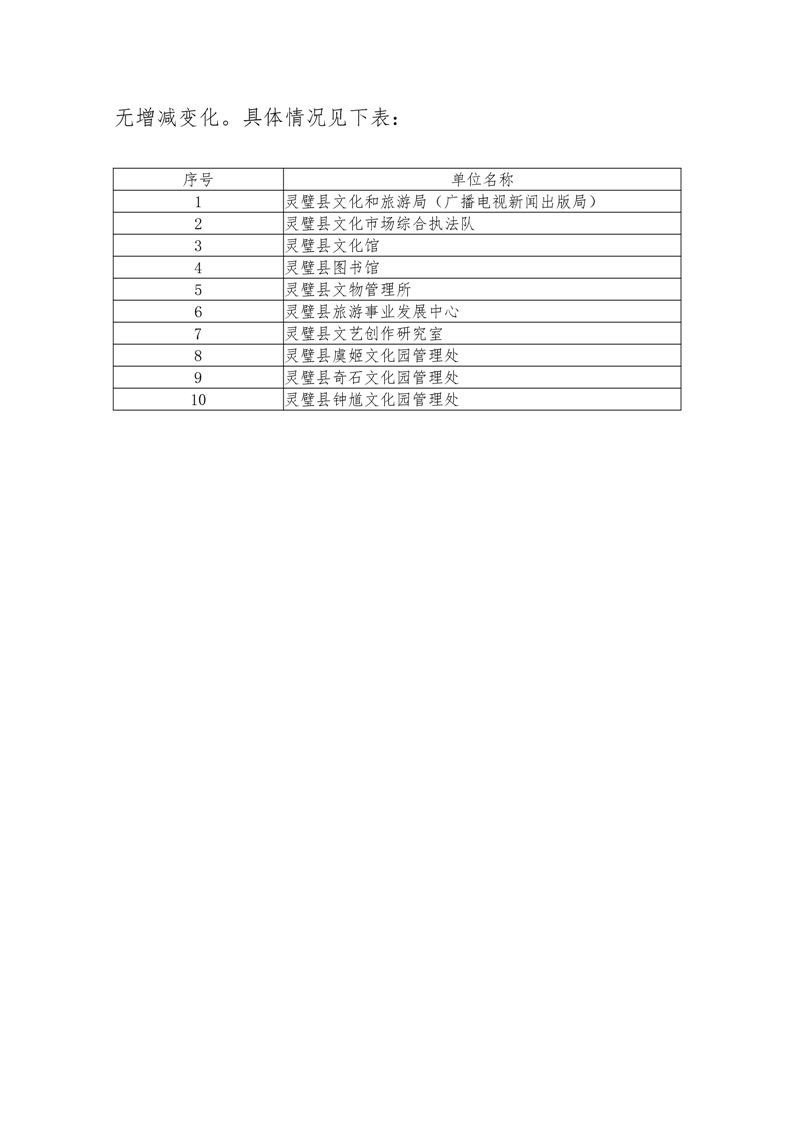 无增减变化。具体情况见下表：

| 序号 | 单位名称 |
|---|---|
| 1 | 灵璧县文化和旅游局（广播电视新闻出版局） |
| 2 | 灵璧县文化市场综合执法队 |
| 3 | 灵璧县文化馆 |
| 4 | 灵璧县图书馆 |
| 5 | 灵璧县文物管理所 |
| 6 | 灵璧县旅游事业发展中心 |
| 7 | 灵璧县文艺创作研究室 |
| 8 | 灵璧县虞姬文化园管理处 |
| 9 | 灵璧县奇石文化园管理处 |
| 10 | 灵璧县钟馗文化园管理处 |